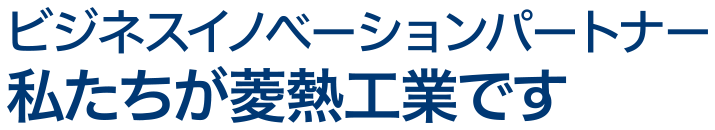 ビジネスイノベーションパートナー
私たちが菱熱工業です